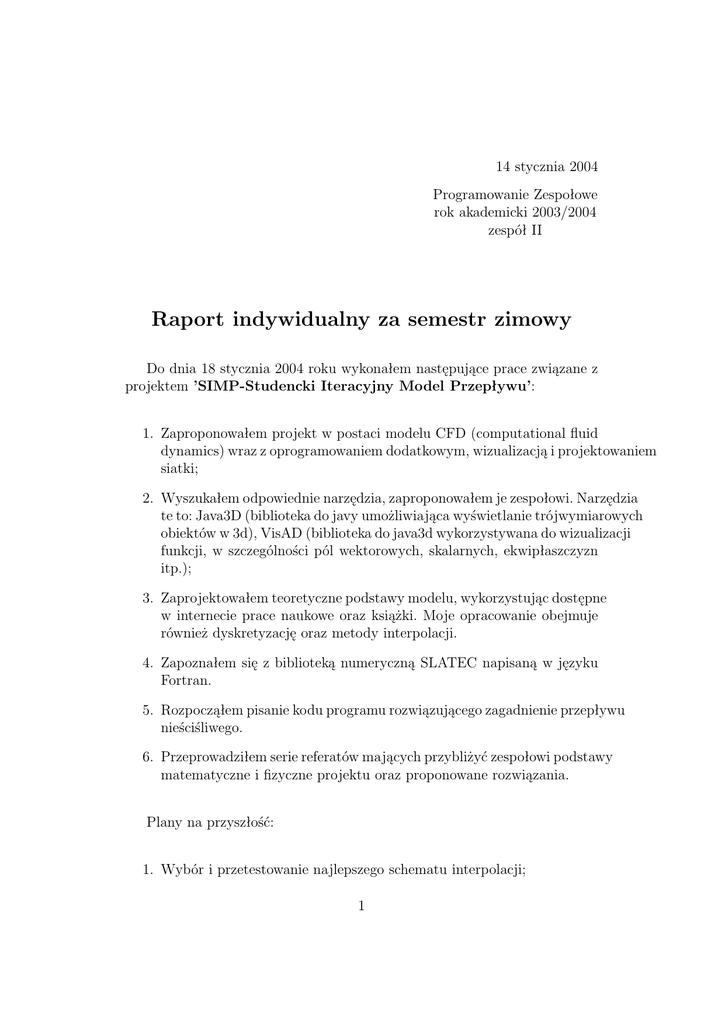 14 stycznia 2004

Programowanie Zespołowe
rok akademicki 2003/2004
zespół II

Raport indywidualny za semestr zimowy

Do dnia 18 stycznia 2004 roku wykonałem następujące prace związane z projektem **'SIMP-Studencki Iteracyjny Model Przepływu'**:

1. Zaproponowałem projekt w postaci modelu CFD (computational fluid dynamics) wraz z oprogramowaniem dodatkowym, wizualizacją i projektowaniem siatki;

2. Wyszukałem odpowiednie narzędzia, zaproponowałem je zespołowi. Narzędzia te to: Java3D (biblioteka do javy umożliwiająca wyświetlanie trójwymiarowych obiektów w 3d), VisAD (biblioteka do java3d wykorzystywana do wizualizacji funkcji, w szczególności pól wektorowych, skalarnych, ekwipłaszczyzn itp.);

3. Zaprojektowałem teoretyczne podstawy modelu, wykorzystując dostępne w internecie prace naukowe oraz książki. Moje opracowanie obejmuje również dyskretyzację oraz metody interpolacji.

4. Zapoznałem się z biblioteką numeryczną SLATEC napisaną w języku Fortran.

5. Rozpocząłem pisanie kodu programu rozwiązującego zagadnienie przepływu nieściśliwego.

6. Przeprowadziłem serie referatów mających przybliżyć zespołowi podstawy matematyczne i fizyczne projektu oraz proponowane rozwiązania.

Plany na przyszłość:

1. Wybór i przetestowanie najlepszego schematu interpolacji;

1